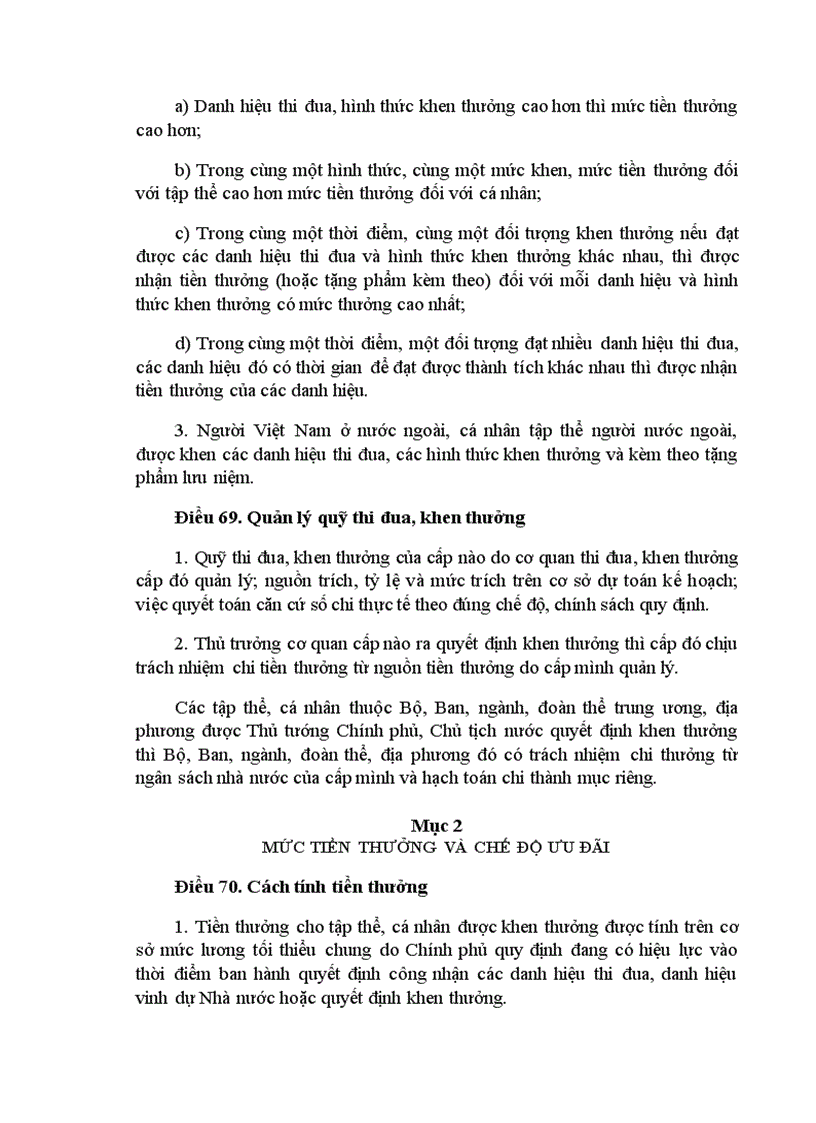 a) Danh hiệu thi đua, hình thức khen thưởng cao hơn thì mức tiền thưởng cao hơn;

b) Trong cùng một hình thức, cùng một mức khen, mức tiền thưởng đối với tập thể cao hơn mức tiền thưởng đối với cá nhân;

c) Trong cùng một thời điểm, cùng một đối tượng khen thưởng nếu đạt được các danh hiệu thi đua và hình thức khen thưởng khác nhau, thì được nhận tiền thưởng (hoặc tặng phẩm kèm theo) đối với mỗi danh hiệu và hình thức khen thưởng có mức thưởng cao nhất;

d) Trong cùng một thời điểm, một đối tượng đạt nhiều danh hiệu thi đua, các danh hiệu đó có thời gian để đạt được thành tích khác nhau thì được nhận tiền thưởng của các danh hiệu.

3. Người Việt Nam ở nước ngoài, cá nhân tập thể người nước ngoài, được khen các danh hiệu thi đua, các hình thức khen thưởng và kèm theo tặng phẩm lưu niệm.

Điều 69. Quản lý quỹ thi đua, khen thưởng

1. Quỹ thi đua, khen thưởng của cấp nào do cơ quan thi đua, khen thưởng cấp đó quản lý; nguồn trích, tỷ lệ và mức trích trên cơ sở dự toán kế hoạch; việc quyết toán căn cứ số chi thực tế theo đúng chế độ, chính sách quy định.

2. Thủ trưởng cơ quan cấp nào ra quyết định khen thưởng thì cấp đó chịu trách nhiệm chi tiền thưởng từ nguồn tiền thưởng do cấp mình quản lý.

Các tập thể, cá nhân thuộc Bộ, Ban, ngành, đoàn thể trung ương, địa phương được Thủ tướng Chính phủ, Chủ tịch nước quyết định khen thưởng thì Bộ, Ban, ngành, đoàn thể, địa phương đó có trách nhiệm chi thưởng từ ngân sách nhà nước của cấp mình và hạch toán chi thành mục riêng.

Mục 2
MỨC TIỀN THƯỞNG VÀ CHẾ ĐỘ ƯU ĐÃI

Điều 70. Cách tính tiền thưởng

1. Tiền thưởng cho tập thể, cá nhân được khen thưởng được tính trên cơ sở mức lương tối thiểu chung do Chính phủ quy định đang có hiệu lực vào thời điểm ban hành quyết định công nhận các danh hiệu thi đua, danh hiệu vinh dự Nhà nước hoặc quyết định khen thưởng.